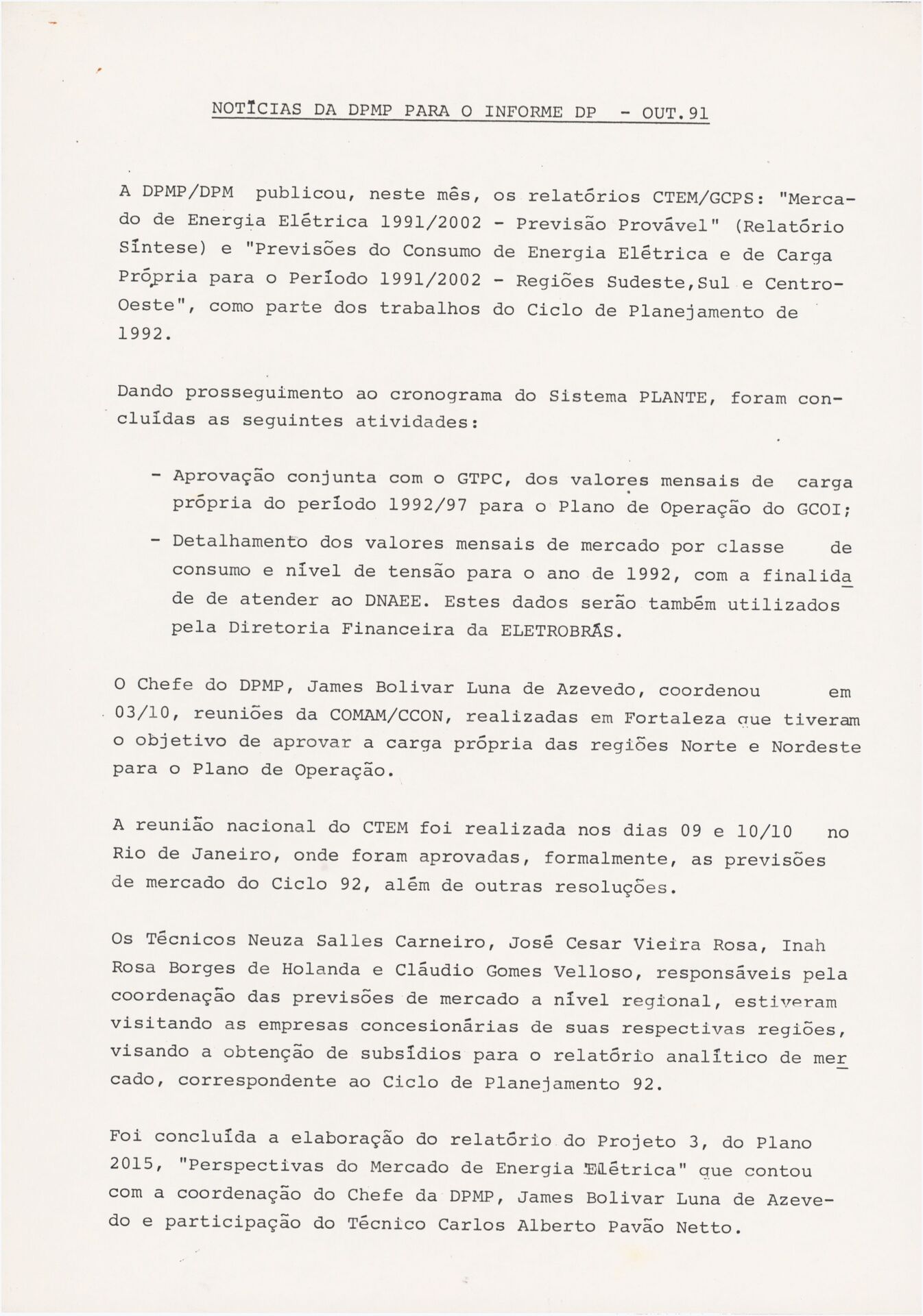 NOTÍCIAS DA DPMP PARA O INFORME DP - OUT.91

A DPMP/DPM publicou, neste mês, os relatórios CTEM/GCPS: "Mercado de Energia Elétrica 1991/2002 - Previsão Provável" (Relatório Síntese) e "Previsões do Consumo de Energia Elétrica e de Carga Própria para o Período 1991/2002 - Regiões Sudeste,Sul e Centro-Oeste", como parte dos trabalhos do Ciclo de Planejamento de 1992.

Dando prosseguimento ao cronograma do Sistema PLANTE, foram concluídas as seguintes atividades:

- Aprovação conjunta com o GTPC, dos valores mensais de carga própria do período 1992/97 para o Plano de Operação do GCOI;
- Detalhamento dos valores mensais de mercado por classe de consumo e nível de tensão para o ano de 1992, com a finalidade de atender ao DNAEE. Estes dados serão também utilizados pela Diretoria Financeira da ELETROBRÁS.

O Chefe do DPMP, James Bolivar Luna de Azevedo, coordenou em 03/10, reuniões da COMAM/CCON, realizadas em Fortaleza que tiveram o objetivo de aprovar a carga própria das regiões Norte e Nordeste para o Plano de Operação.

A reunião nacional do CTEM foi realizada nos dias 09 e 10/10 no Rio de Janeiro, onde foram aprovadas, formalmente, as previsões de mercado do Ciclo 92, além de outras resoluções.

Os Técnicos Neuza Salles Carneiro, José Cesar Vieira Rosa, Inah Rosa Borges de Holanda e Cláudio Gomes Velloso, responsáveis pela coordenação das previsões de mercado a nível regional, estiveram visitando as empresas concesionárias de suas respectivas regiões, visando a obtenção de subsídios para o relatório analítico de mercado, correspondente ao Ciclo de Planejamento 92.

Foi concluída a elaboração do relatório do Projeto 3, do Plano 2015, "Perspectivas do Mercado de Energia Elétrica" que contou com a coordenação do Chefe da DPMP, James Bolivar Luna de Azevedo e participação do Técnico Carlos Alberto Pavão Netto.